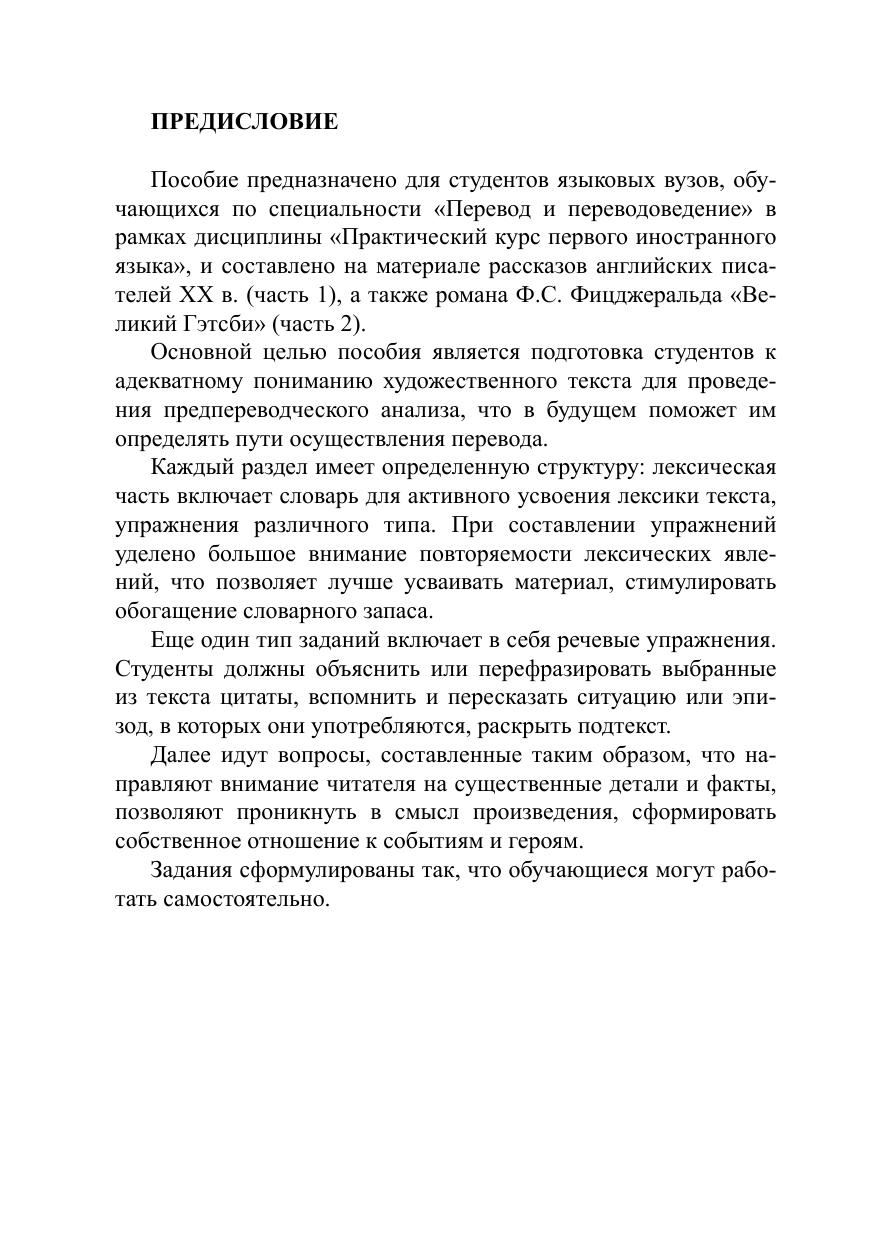 ПРЕДИСЛОВИЕ

Пособие предназначено для студентов языковых вузов, обучающихся по специальности «Перевод и переводоведение» в рамках дисциплины «Практический курс первого иностранного языка», и составлено на материале рассказов английских писателей XX в. (часть 1), а также романа Ф.С. Фицджеральда «Великий Гэтсби» (часть 2).

Основной целью пособия является подготовка студентов к адекватному пониманию художественного текста для проведения предпереводческого анализа, что в будущем поможет им определять пути осуществления перевода.

Каждый раздел имеет определенную структуру: лексическая часть включает словарь для активного усвоения лексики текста, упражнения различного типа. При составлении упражнений уделено большое внимание повторяемости лексических явлений, что позволяет лучше усваивать материал, стимулировать обогащение словарного запаса.

Еще один тип заданий включает в себя речевые упражнения. Студенты должны объяснить или перефразировать выбранные из текста цитаты, вспомнить и пересказать ситуацию или эпизод, в которых они употребляются, раскрыть подтекст.

Далее идут вопросы, составленные таким образом, что направляют внимание читателя на существенные детали и факты, позволяют проникнуть в смысл произведения, сформировать собственное отношение к событиям и героям.

Задания сформулированы так, что обучающиеся могут работать самостоятельно.